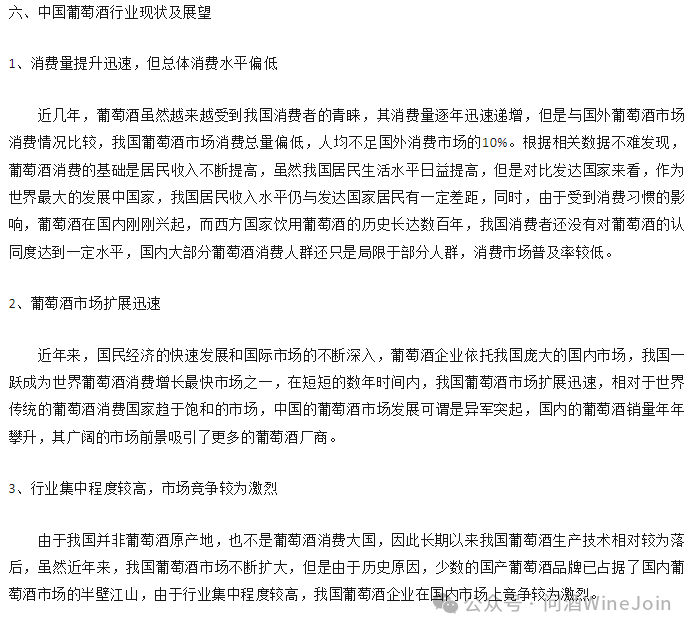 六、中国葡萄酒行业现状及展望

1、消费量提升迅速，但总体消费水平偏低

近几年，葡萄酒虽然越来越受到我国消费者的青睐，其消费量逐年迅速递增，但是与国外葡萄酒市场消费情况比较，我国葡萄酒市场消费总量偏低，人均不足国外消费市场的10%。根据相关数据不难发现，葡萄酒消费的基础是居民收入不断提高，虽然我国居民生活水平日益提高，但是对比发达国家来看，作为世界最大的发展中国家，我国居民收入水平仍与发达国家居民有一定差距，同时，由于受到消费习惯的影响，葡萄酒在国内刚刚兴起，而西方国家饮用葡萄酒的历史长达数百年，我国消费者还没有对葡萄酒的认同度达到一定水平，国内大部分葡萄酒消费人群还只是局限于部分人群，消费市场普及率较低。

2、葡萄酒市场扩展迅速

近年来，国民经济的快速发展和国际市场的不断深入，葡萄酒企业依托我国庞大的国内市场，我国一跃成为世界葡萄酒消费增长最快市场之一，在短短的数年时间内，我国葡萄酒市场扩展迅速，相对于世界传统的葡萄酒消费国家趋于饱和的市场，中国的葡萄酒市场发展可谓是异军突起，国内的葡萄酒销量年年攀升，其广阔的市场前景吸引了更多的葡萄酒厂商。

3、行业集中程度较高，市场竞争较为激烈

由于我国并非葡萄酒原产地，也不是葡萄酒消费大国，因此长期以来我国葡萄酒生产技术相对较为落后，虽然近年来，我国葡萄酒市场不断扩大，但是由于历史原因，少数的国产葡萄酒品牌已占据了国内葡萄酒市场的半壁江山，由于行业集中程度较高，我国葡萄酒企业在国内市场上竞争较为激烈。

公众号 · 问酒WineJoin